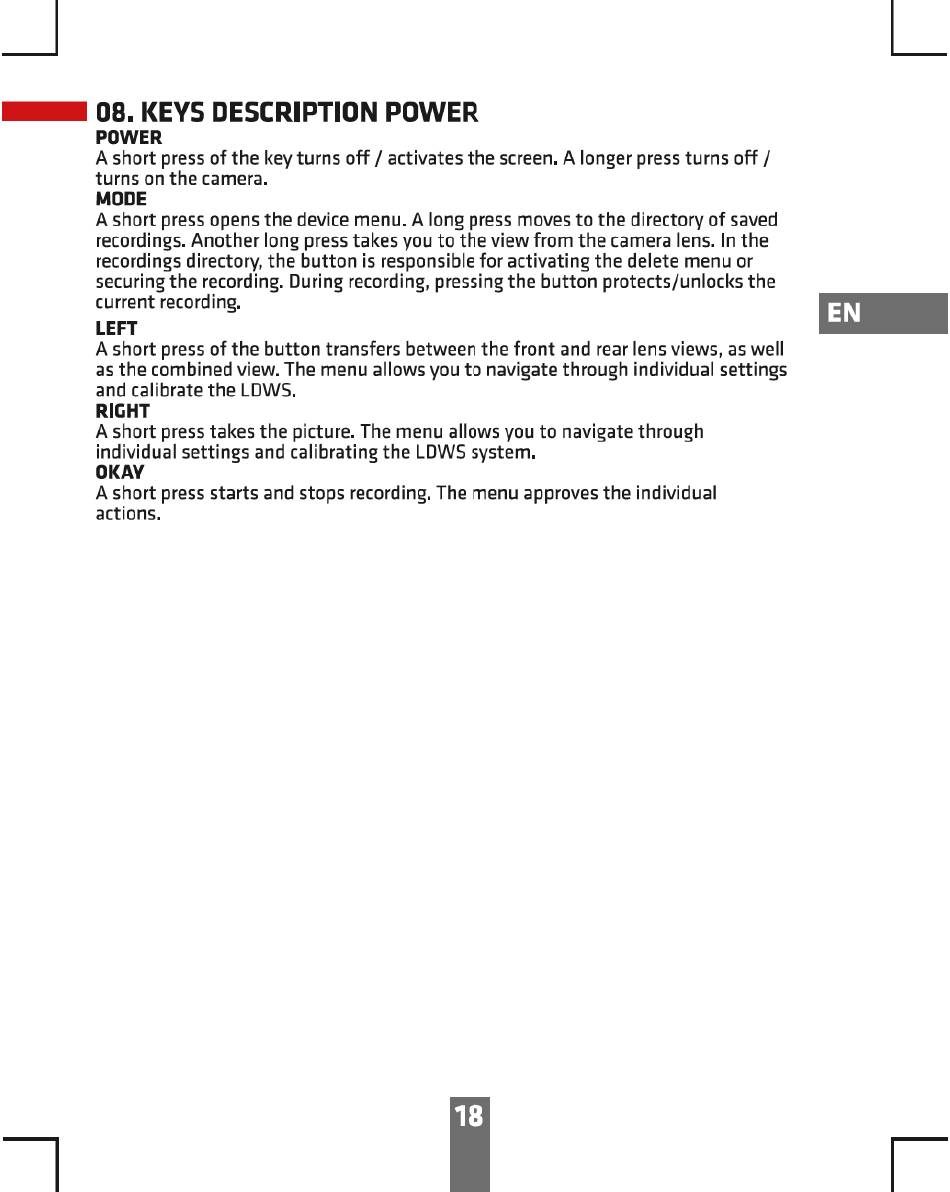 08. KEYS DESCRIPTION POWER

POWER
A short press of the key turns off / activates the screen. A longer press turns off / turns on the camera.

MODE
A short press opens the device menu. A long press moves to the directory of saved recordings. Another long press takes you to the view from the camera lens. In the recordings directory, the button is responsible for activating the delete menu or securing the recording. During recording, pressing the button protects/unlocks the current recording.

EN

LEFT
A short press of the button transfers between the front and rear lens views, as well as the combined view. The menu allows you to navigate through individual settings and calibrate the LDWS.

RIGHT
A short press takes the picture. The menu allows you to navigate through individual settings and calibrating the LDWS system.

OKAY
A short press starts and stops recording. The menu approves the individual actions.

18